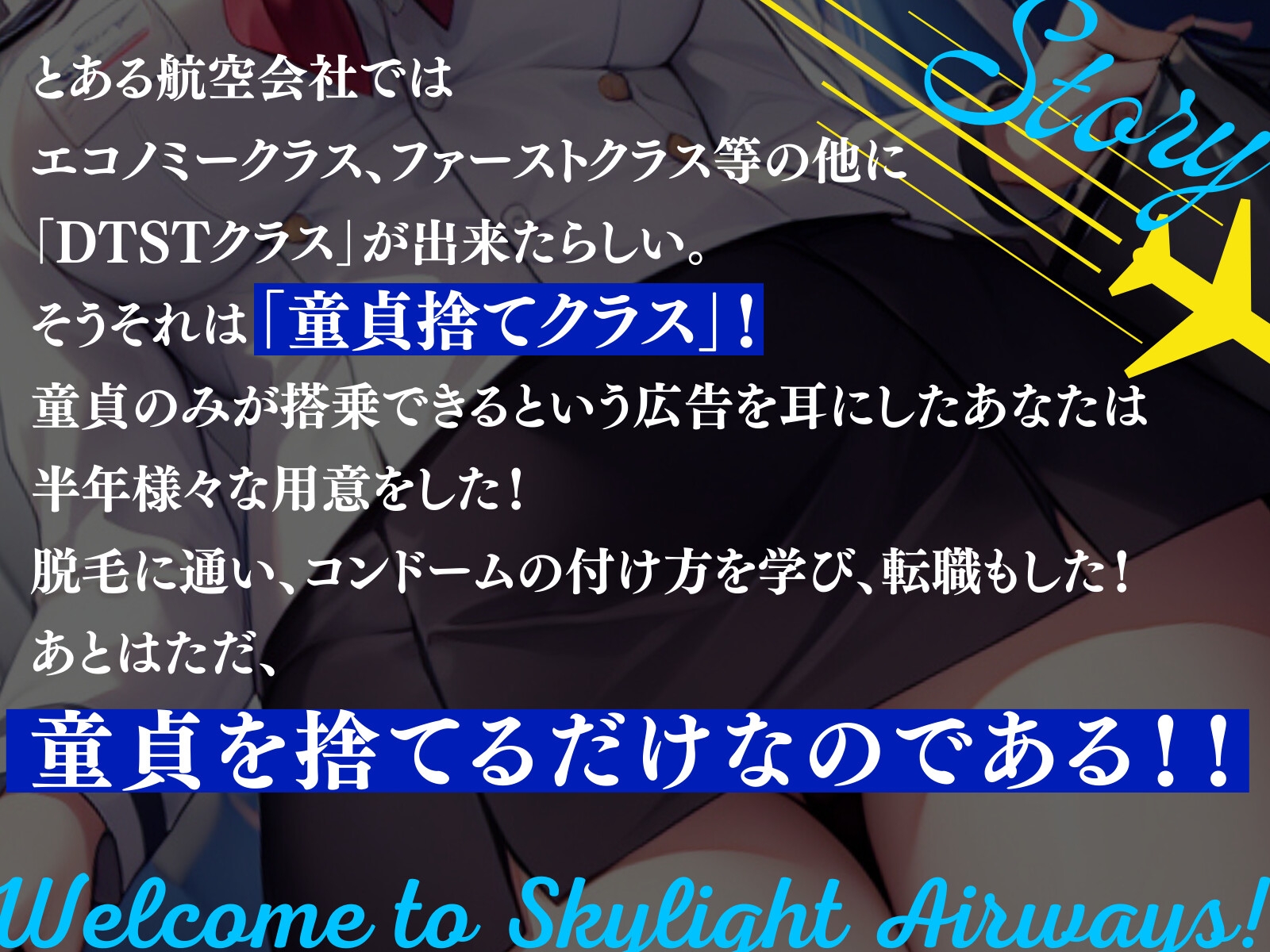 Story

とある航空会社では
エコノミークラス、ファーストクラス等の他に
「DTSTクラス」が出来たらしい。
そうそれは「童貞捨てクラス」！
童貞のみが搭乗できるという広告を耳にしたあなたは
半年様々な用意をした！
脱毛に通い、コンドームの付け方を学び、転職もした！
あとはただ、
童貞を捨てるだけなのである！！

Welcome to Skylight Airways!